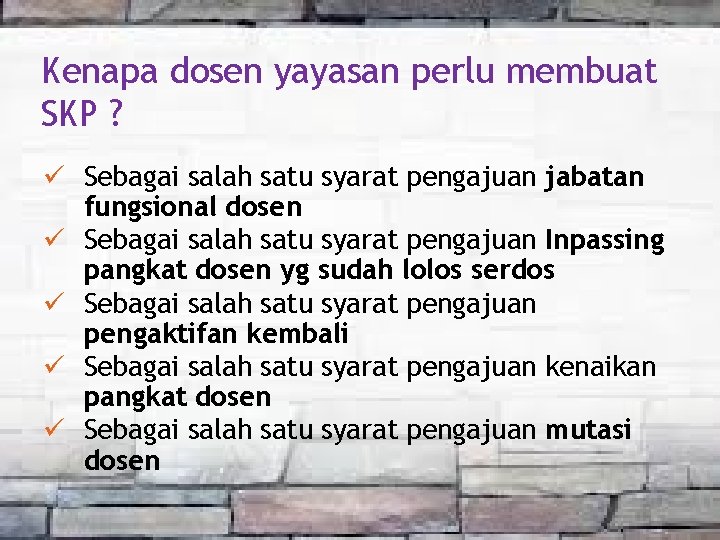 Kenapa dosen yayasan perlu membuat SKP ?

✓ Sebagai salah satu syarat pengajuan jabatan fungsional dosen
✓ Sebagai salah satu syarat pengajuan Inpassing pangkat dosen yg sudah lolos serdos
✓ Sebagai salah satu syarat pengajuan pengaktifan kembali
✓ Sebagai salah satu syarat pengajuan kenaikan pangkat dosen
✓ Sebagai salah satu syarat pengajuan mutasi dosen